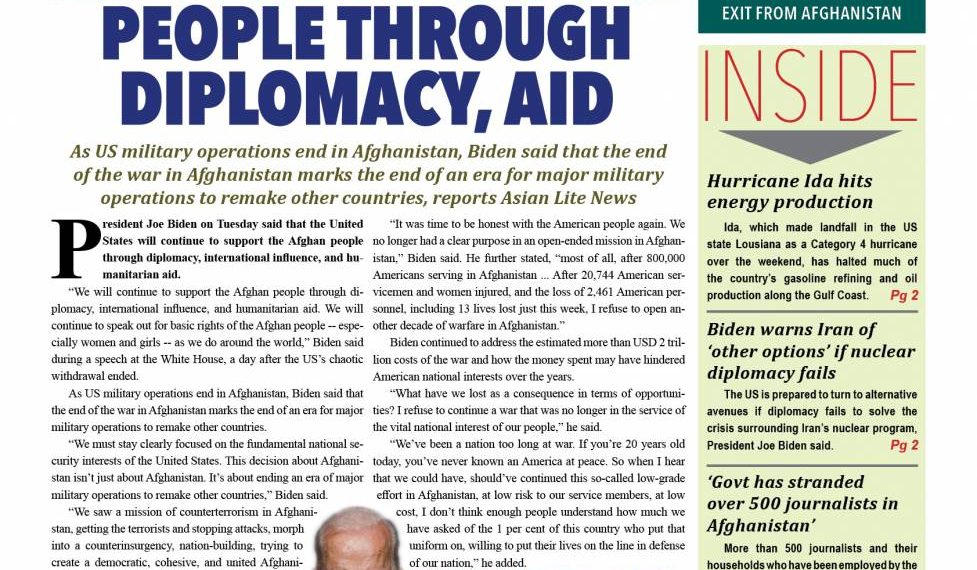 PEOPLE THROUGH DIPLOMACY, AID

As US military operations end in Afghanistan, Biden said that the end of the war in Afghanistan marks the end of an era for major military operations to remake other countries, reports Asian Lite News

President Joe Biden on Tuesday said that the United States will continue to support the Afghan people through diplomacy, international influence, and humanitarian aid.

"We will continue to support the Afghan people through diplomacy, international influence, and humanitarian aid. We will continue to speak out for basic rights of the Afghan people -- especially women and girls -- as we do around the world," Biden said during a speech at the White House, a day after the US's chaotic withdrawal ended.

As US military operations end in Afghanistan, Biden said that the end of the war in Afghanistan marks the end of an era for major military operations to remake other countries.

"We must stay clearly focused on the fundamental national security interests of the United States. This decision about Afghanistan isn't just about Afghanistan. It's about ending an era of major military operations to remake other countries," Biden said.

"We saw a mission of counterterrorism in Afghanistan, getting the terrorists and stopping attacks, morph into a counterinsurgency, nation-building, trying to create a democratic, cohesive, and united Afghani-

"It was time to be honest with the American people again. We no longer had a clear purpose in an open-ended mission in Afghanistan," Biden said. He further stated, "most of all, after 800,000 Americans serving in Afghanistan ... After 20,744 American servicemen and women injured, and the loss of 2,461 American personnel, including 13 lives lost just this week, I refuse to open another decade of warfare in Afghanistan."

Biden continued to address the estimated more than USD 2 trillion costs of the war and how the money spent may have hindered American national interests over the years.

"What have we lost as a consequence in terms of opportunities? I refuse to continue a war that was no longer in the service of the vital national interest of our people," he said.

"We've been a nation too long at war. If you're 20 years old today, you've never known an America at peace. So when I hear that we could have, should've continued this so-called low-grade effort in Afghanistan, at low risk to our service members, at low cost, I don't think enough people understand how much we have asked of the 1 per cent of this country who put that uniform on, willing to put their lives on the line in defense of our nation," he added.

EXIT FROM AFGHANISTAN

INSIDE

Hurricane Ida hits energy production

Ida, which made landfall in the US state Lousiana as a Category 4 hurricane over the weekend, has halted much of the country's gasoline refining and oil production along the Gulf Coast. Pg 2

Biden warns Iran of 'other options' if nuclear diplomacy fails

The US is prepared to turn to alternative avenues if diplomacy fails to solve the crisis surrounding Iran's nuclear program, President Joe Biden said. Pg 2

'Govt has stranded over 500 journalists in Afghanistan'

More than 500 journalists and their households who have been employed by the